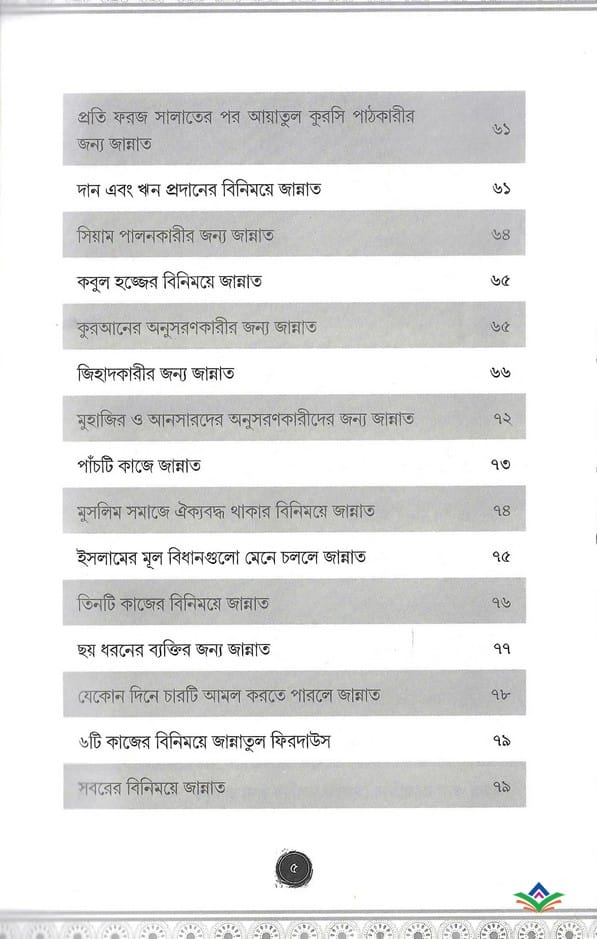 | | |
|---|---|
| প্রতি ফরজ সালাতের পর আয়াতুল কুরসি পাঠকারীর জন্য জান্নাত | ৬১ |
| দান এবং ঋন প্রদানের বিনিময়ে জান্নাত | ৬১ |
| সিয়াম পালনকারীর জন্য জান্নাত | ৬৪ |
| কবুল হজ্জের বিনিময়ে জান্নাত | ৬৫ |
| কুরআনের অনুসরণকারীর জন্য জান্নাত | ৬৫ |
| জিহাদকারীর জন্য জান্নাত | ৬৬ |
| মুহাজির ও আনসারদের অনুসরণকারীদের জন্য জান্নাত | ৭২ |
| পাঁচটি কাজে জান্নাত | ৭৩ |
| মুসলিম সমাজে ঐক্যবদ্ধ থাকার বিনিময়ে জান্নাত | ৭৪ |
| ইসলামের মূল বিধানগুলো মেনে চললে জান্নাত | ৭৫ |
| তিনটি কাজের বিনিময়ে জান্নাত | ৭৬ |
| ছয় ধরনের ব্যক্তির জন্য জান্নাত | ৭৭ |
| যেকোন দিনে চারটি আমল করতে পারলে জান্নাত | ৭৮ |
| ৬টি কাজের বিনিময়ে জান্নাতুল ফিরদাউস | ৭৯ |
| সবরের বিনিময়ে জান্নাত | ৭৯ |

৫